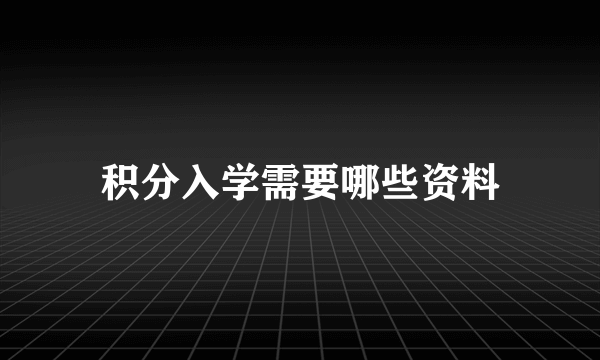 积分入学需要哪些资料